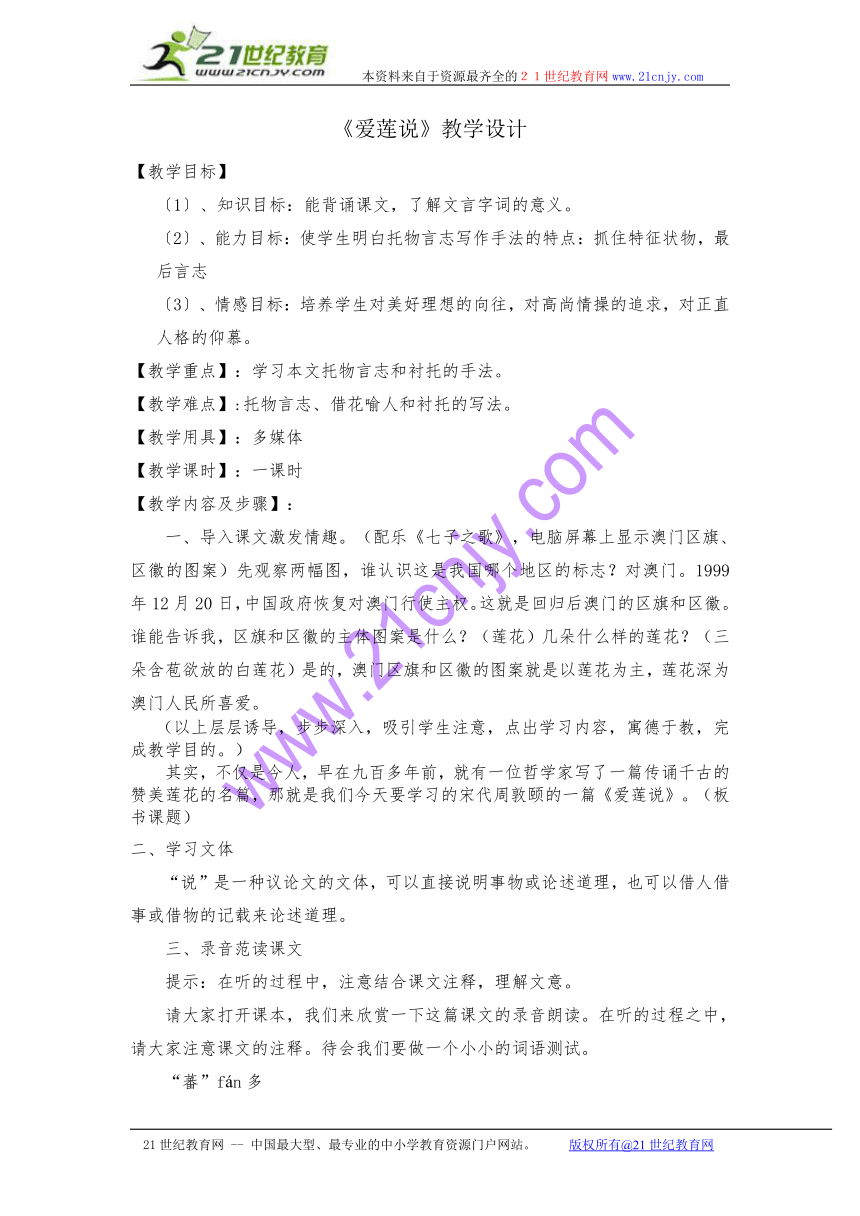 21世纪教育
www.21cnjy.com
本资料来自于资源最齐全的２１世纪教育网 www.21cnjy.com

《爱莲说》教学设计

【教学目标】

〔1〕、知识目标：能背诵课文，了解文言字词的意义。

〔2〕、能力目标：使学生明白托物言志写作手法的特点：抓住特征状物，最后言志

〔3〕、情感目标：培养学生对美好理想的向往，对高尚情操的追求，对正直人格的仰慕。

【教学重点】：学习本文托物言志和衬托的手法。

【教学难点】：托物言志、借花喻人和衬托的写法。

【教学用具】：多媒体

【教学课时】：一课时

【教学内容及步骤】：

一、导入课文激发情趣。（配乐《七子之歌》，电脑屏幕上显示澳门区旗、区徽的图案）先观察两幅图，谁认识这是我国哪个地区的标志？对澳门。1999年12月20日，中国政府恢复对澳门行使主权。这就是回归后澳门的区旗和区徽。谁能告诉我，区旗和区徽的主体图案是什么？（莲花）几朵什么样的莲花？（三朵含苞欲放的白莲花）是的，澳门区旗和区徽的图案就是以莲花为主，莲花深为澳门人民所喜爱。

（以上层层诱导，步步深入，吸引学生注意，点出学习内容，寓德于教，完成教学目的。）

其实，不仅是今人，早在九百多年前，就有一位哲学家写了一篇传诵千古的赞美莲花的名篇，那就是我们今天要学习的宋代周敦颐的一篇《爱莲说》。（板书课题）

二、学习文体

“说”是一种议论文的文体，可以直接说明事物或论述道理，也可以借人借事或借物的记载来论述道理。

三、录音范读课文

提示：在听的过程中，注意结合课文注释，理解文意。

请大家打开课本，我们来欣赏一下这篇课文的录音朗读。在听的过程之中，请大家注意课文的注释。待会我们要做一个小小的词语测试。

“蕃”fán 多

www.21cnjy.com

21世纪教育网 -- 中国最大型、最专业的中小学教育资源门户网站。 版权所有@21世纪教育网